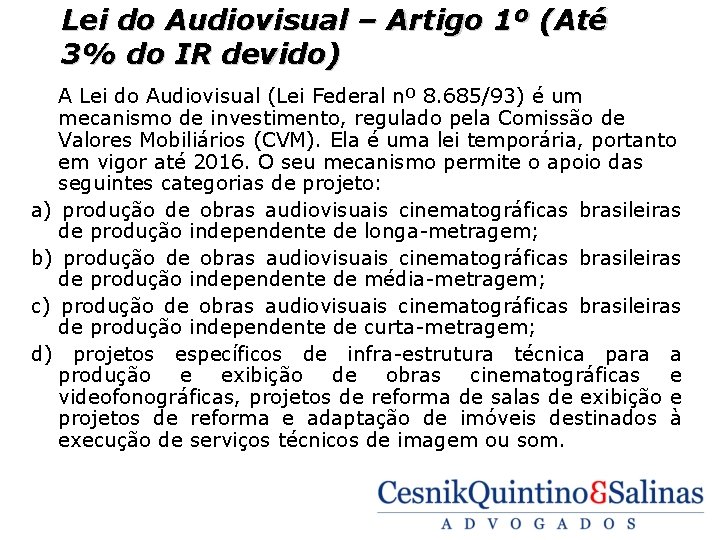 Lei do Audiovisual – Artigo 1º (Até 3% do IR devido)

A Lei do Audiovisual (Lei Federal nº 8.685/93) é um mecanismo de investimento, regulado pela Comissão de Valores Mobiliários (CVM). Ela é uma lei temporária, portanto em vigor até 2016. O seu mecanismo permite o apoio das seguintes categorias de projeto:

a) produção de obras audiovisuais cinematográficas brasileiras de produção independente de longa-metragem;

b) produção de obras audiovisuais cinematográficas brasileiras de produção independente de média-metragem;

c) produção de obras audiovisuais cinematográficas brasileiras de produção independente de curta-metragem;

d) projetos específicos de infra-estrutura técnica para a produção e exibição de obras cinematográficas e videofonográficas, projetos de reforma de salas de exibição e projetos de reforma e adaptação de imóveis destinados à execução de serviços técnicos de imagem ou som.

CesnikQuintino&Salinas
ADVOGADOS